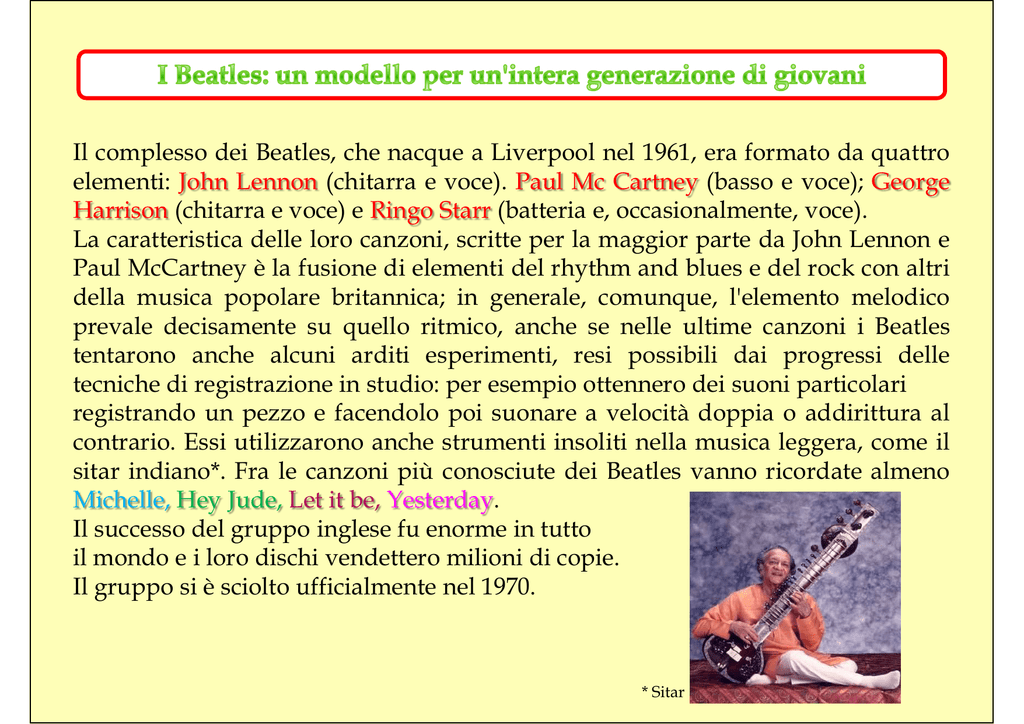 I Beatles: un modello per un'intera generazione di giovani

Il complesso dei Beatles, che nacque a Liverpool nel 1961, era formato da quattro elementi: John Lennon (chitarra e voce). Paul Mc Cartney (basso e voce); George Harrison (chitarra e voce) e Ringo Starr (batteria e, occasionalmente, voce).
La caratteristica delle loro canzoni, scritte per la maggior parte da John Lennon e Paul McCartney è la fusione di elementi del rhythm and blues e del rock con altri della musica popolare britannica; in generale, comunque, l'elemento melodico prevale decisamente su quello ritmico, anche se nelle ultime canzoni i Beatles tentarono anche alcuni arditi esperimenti, resi possibili dai progressi delle tecniche di registrazione in studio: per esempio ottennero dei suoni particolari registrando un pezzo e facendolo poi suonare a velocità doppia o addirittura al contrario. Essi utilizzarono anche strumenti insoliti nella musica leggera, come il sitar indiano*. Fra le canzoni più conosciute dei Beatles vanno ricordate almeno Michelle, Hey Jude, Let it be, Yesterday.
Il successo del gruppo inglese fu enorme in tutto il mondo e i loro dischi vendettero milioni di copie.
Il gruppo si è sciolto ufficialmente nel 1970.

* Sitar